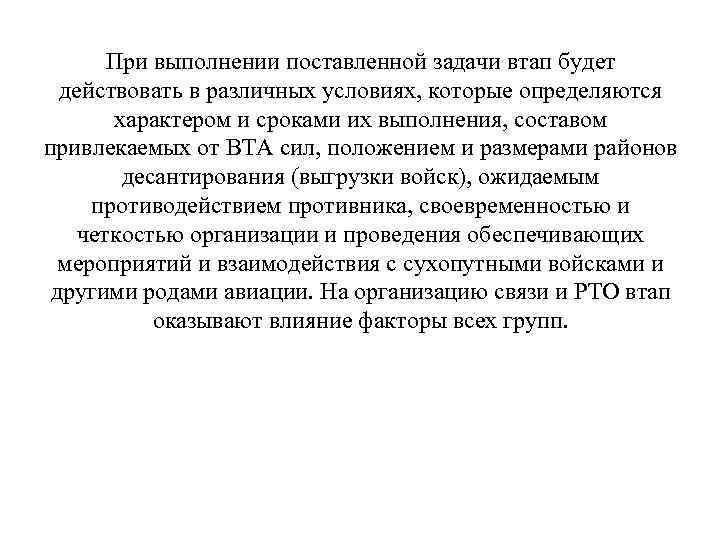 При выполнении поставленной задачи втап будет действовать в различных условиях, которые определяются характером и сроками их выполнения, составом привлекаемых от ВТА сил, положением и размерами районов десантирования (выгрузки войск), ожидаемым противодействием противника, своевременностью и четкостью организации и проведения обеспечивающих мероприятий и взаимодействия с сухопутными войсками и другими родами авиации. На организацию связи и РТО втап оказывают влияние факторы всех групп.